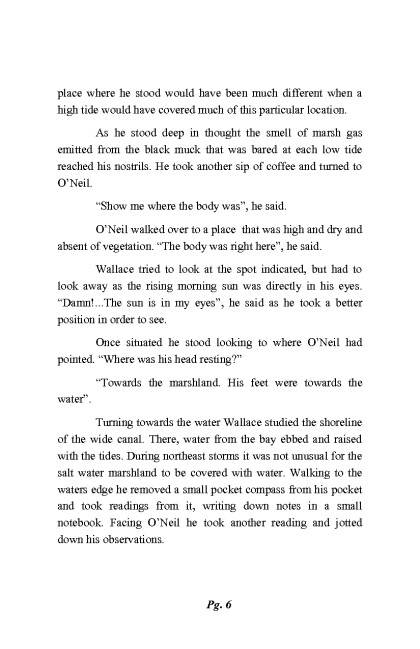 place where he stood would have been much different when a high tide would have covered much of this particular location.

As he stood deep in thought the smell of marsh gas emitted from the black muck that was bared at each low tide reached his nostrils. He took another sip of coffee and turned to O'Neil.

"Show me where the body was", he said.

O'Neil walked over to a place that was high and dry and absent of vegetation. "The body was right here", he said.

Wallace tried to look at the spot indicated, but had to look away as the rising morning sun was directly in his eyes. "Damn!...The sun is in my eyes", he said as he took a better position in order to see.

Once situated he stood looking to where O'Neil had pointed. "Where was his head resting?"

"Towards the marshland. His feet were towards the water".

Turning towards the water Wallace studied the shoreline of the wide canal. There, water from the bay ebbed and raised with the tides. During northeast storms it was not unusual for the salt water marshland to be covered with water. Walking to the waters edge he removed a small pocket compass from his pocket and took readings from it, writing down notes in a small notebook. Facing O'Neil he took another reading and jotted down his observations.

Pg. 6